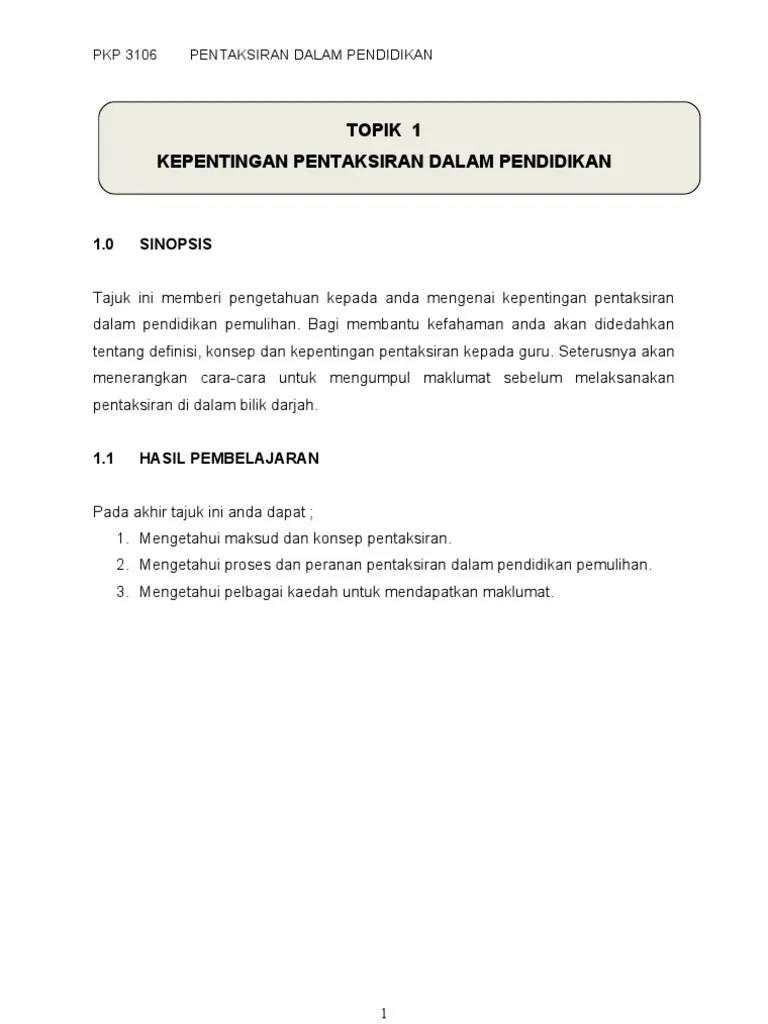 PKP 3106 PENTAKSIRAN DALAM PENDIDIKAN

TOPIK 1
KEPENTINGAN PENTAKSIRAN DALAM PENDIDIKAN

1.0 SINOPSIS

Tajuk ini memberi pengetahuan kepada anda mengenai kepentingan pentaksiran dalam pendidikan pemulihan. Bagi membantu kefahaman anda akan didedahkan tentang definisi, konsep dan kepentingan pentaksiran kepada guru. Seterusnya akan menerangkan cara-cara untuk mengumpul maklumat sebelum melaksanakan pentaksiran di dalam bilik darjah.

1.1 HASIL PEMBELAJARAN

Pada akhir tajuk ini anda dapat ;
1. Mengetahui maksud dan konsep pentaksiran.
2. Mengetahui proses dan peranan pentaksiran dalam pendidikan pemulihan.
3. Mengetahui pelbagai kaedah untuk mendapatkan maklumat.

1